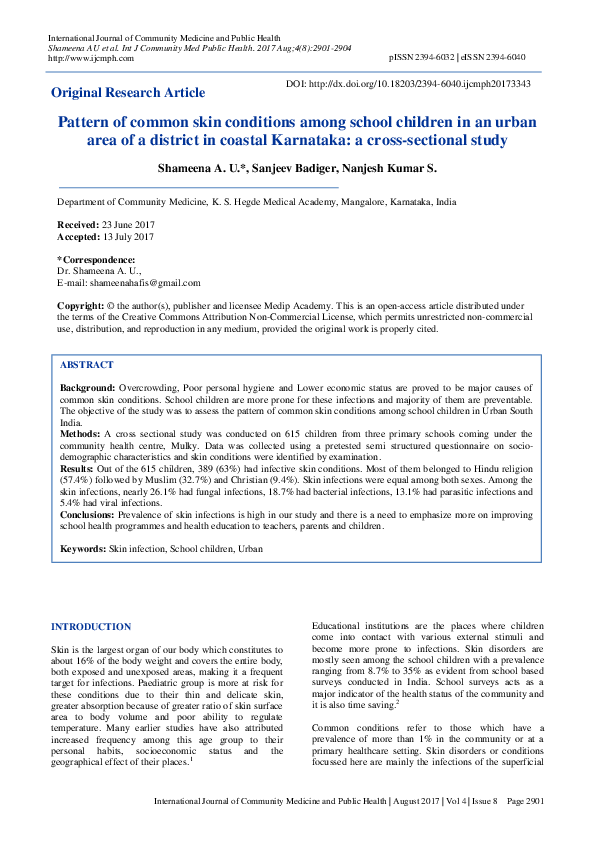 International Journal of Community Medicine and Public Health
Shameena AU et al. Int J Community Med Public Health. 2017 Aug;4(8):2901-2904
http://www.ijcmph.com

pISSN 2394-6032 | eISSN 2394-6040

Original Research Article

DOI: http://dx.doi.org/10.18203/2394-6040.ijcmph20173343

Pattern of common skin conditions among school children in an urban area of a district in coastal Karnataka: a cross-sectional study

Shameena A. U.*, Sanjeev Badiger, Nanjesh Kumar S.

Department of Community Medicine, K. S. Hegde Medical Academy, Mangalore, Karnataka, India

Received: 23 June 2017
Accepted: 13 July 2017

*Correspondence:
Dr. Shameena A. U.,
E-mail: shameenahafis@gmail.com

Copyright: © the author(s), publisher and licensee Medip Academy. This is an open-access article distributed under the terms of the Creative Commons Attribution Non-Commercial License, which permits unrestricted non-commercial use, distribution, and reproduction in any medium, provided the original work is properly cited.

ABSTRACT

Background: Overcrowding, Poor personal hygiene and Lower economic status are proved to be major causes of common skin conditions. School children are more prone for these infections and majority of them are preventable. The objective of the study was to assess the pattern of common skin conditions among school children in Urban South India.
Methods: A cross sectional study was conducted on 615 children from three primary schools coming under the community health centre, Mulky. Data was collected using a pretested semi structured questionnaire on socio-demographic characteristics and skin conditions were identified by examination.
Results: Out of the 615 children, 389 (63%) had infective skin conditions. Most of them belonged to Hindu religion (57.4%) followed by Muslim (32.7%) and Christian (9.4%). Skin infections were equal among both sexes. Among the skin infections, nearly 26.1% had fungal infections, 18.7% had bacterial infections, 13.1% had parasitic infections and 5.4% had viral infections.
Conclusions: Prevalence of skin infections is high in our study and there is a need to emphasize more on improving school health programmes and health education to teachers, parents and children.

Keywords: Skin infection, School children, Urban

INTRODUCTION

Skin is the largest organ of our body which constitutes to about 16% of the body weight and covers the entire body, both exposed and unexposed areas, making it a frequent target for infections. Paediatric group is more at risk for these conditions due to their thin and delicate skin, greater absorption because of greater ratio of skin surface area to body volume and poor ability to regulate temperature. Many earlier studies have also attributed increased frequency among this age group to their personal habits, socioeconomic status and the geographical effect of their places.$^1$

Educational institutions are the places where children come into contact with various external stimuli and become more prone to infections. Skin disorders are mostly seen among the school children with a prevalence ranging from 8.7% to 35% as evident from school based surveys conducted in India. School surveys acts as a major indicator of the health status of the community and it is also time saving.$^2$

Common conditions refer to those which have a prevalence of more than 1% in the community or at a primary healthcare setting. Skin disorders or conditions focussed here are mainly the infections of the superficial

International Journal of Community Medicine and Public Health | August 2017 | Vol 4 | Issue 8 Page 2901